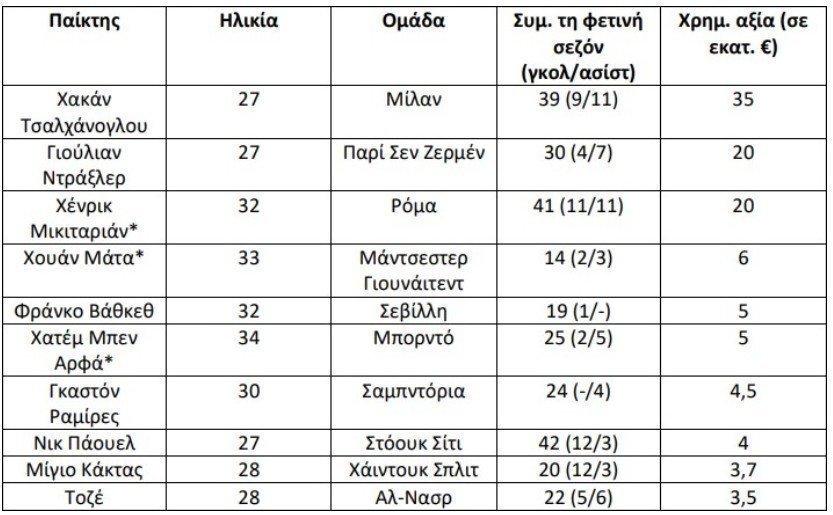 | Παίκτης | Ηλικία | Ομάδα | Συμ. τη φετινή σεζόν (γκολ/ασίστ) | Χρημ. αξία (σε εκατ. €) |
|---|---|---|---|---|
| Χακάν Τσαλχάνογλου | 27 | Μίλαν | 39 (9/11) | 35 |
| Γιούλιαν Ντράξλερ | 27 | Παρί Σεν Ζερμέν | 30 (4/7) | 20 |
| Χένρικ Μικιταριάν* | 32 | Ρόμα | 41 (11/11) | 20 |
| Χουάν Μάτα* | 33 | Μάντσεστερ Γιουνάιτεντ | 14 (2/3) | 6 |
| Φράνκο Βάθκεθ | 32 | Σεβίλλη | 19 (1/-) | 5 |
| Χατέμ Μπεν Αρφά* | 34 | Μπορντό | 25 (2/5) | 5 |
| Γκαστόν Ραμίρες | 30 | Σαμπντόρια | 24 (-/4) | 4,5 |
| Νικ Πάουελ | 27 | Στόουκ Σίτι | 42 (12/3) | 4 |
| Μίγιο Κάκτας | 28 | Χάιντουκ Σπλιτ | 20 (12/3) | 3,7 |
| Τοζέ | 28 | Αλ-Νασρ | 22 (5/6) | 3,5 |